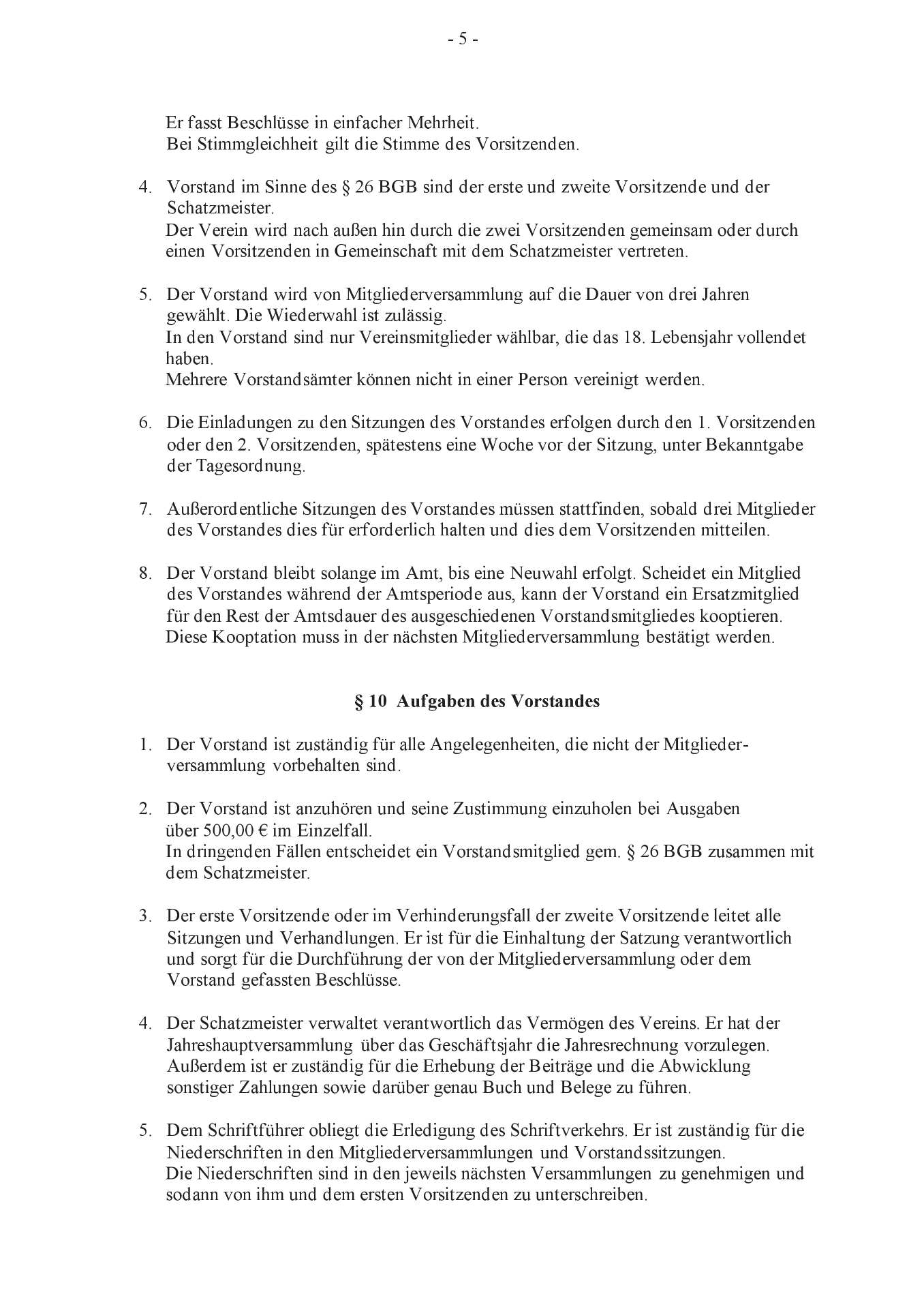 - 5 -

Er fasst Beschlüsse in einfacher Mehrheit.
Bei Stimmgleichheit gilt die Stimme des Vorsitzenden.

4. Vorstand im Sinne des § 26 BGB sind der erste und zweite Vorsitzende und der Schatzmeister.
Der Verein wird nach außen hin durch die zwei Vorsitzenden gemeinsam oder durch einen Vorsitzenden in Gemeinschaft mit dem Schatzmeister vertreten.

5. Der Vorstand wird von Mitgliederversammlung auf die Dauer von drei Jahren gewählt. Die Wiederwahl ist zulässig.
In den Vorstand sind nur Vereinsmitglieder wählbar, die das 18. Lebensjahr vollendet haben.
Mehrere Vorstandsämter können nicht in einer Person vereinigt werden.

6. Die Einladungen zu den Sitzungen des Vorstandes erfolgen durch den 1. Vorsitzenden oder den 2. Vorsitzenden, spätestens eine Woche vor der Sitzung, unter Bekanntgabe der Tagesordnung.

7. Außerordentliche Sitzungen des Vorstandes müssen stattfinden, sobald drei Mitglieder des Vorstandes dies für erforderlich halten und dies dem Vorsitzenden mitteilen.

8. Der Vorstand bleibt solange im Amt, bis eine Neuwahl erfolgt. Scheidet ein Mitglied des Vorstandes während der Amtsperiode aus, kann der Vorstand ein Ersatzmitglied für den Rest der Amtsdauer des ausgeschiedenen Vorstandsmitgliedes kooptieren.
Diese Kooptation muss in der nächsten Mitgliederversammlung bestätigt werden.

§ 10 Aufgaben des Vorstandes

1. Der Vorstand ist zuständig für alle Angelegenheiten, die nicht der Mitgliederversammlung vorbehalten sind.

2. Der Vorstand ist anzuhören und seine Zustimmung einzuholen bei Ausgaben über 500,00 € im Einzelfall.
In dringenden Fällen entscheidet ein Vorstandsmitglied gem. § 26 BGB zusammen mit dem Schatzmeister.

3. Der erste Vorsitzende oder im Verhinderungsfall der zweite Vorsitzende leitet alle Sitzungen und Verhandlungen. Er ist für die Einhaltung der Satzung verantwortlich und sorgt für die Durchführung der von der Mitgliederversammlung oder dem Vorstand gefassten Beschlüsse.

4. Der Schatzmeister verwaltet verantwortlich das Vermögen des Vereins. Er hat der Jahreshauptversammlung über das Geschäftsjahr die Jahresrechnung vorzulegen. Außerdem ist er zuständig für die Erhebung der Beiträge und die Abwicklung sonstiger Zahlungen sowie darüber genau Buch und Belege zu führen.

5. Dem Schriftführer obliegt die Erledigung des Schriftverkehrs. Er ist zuständig für die Niederschriften in den Mitgliederversammlungen und Vorstandssitzungen.
Die Niederschriften sind in den jeweils nächsten Versammlungen zu genehmigen und sodann von ihm und dem ersten Vorsitzenden zu unterschreiben.